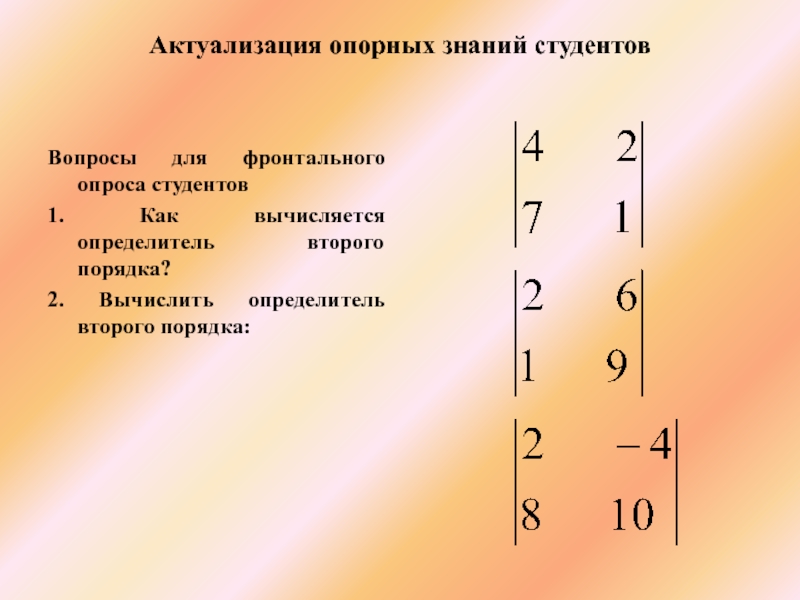 Актуализация опорных знаний студентов

Вопросы для фронтального опроса студентов

1. Как вычисляется определитель второго порядка?

2. Вычислить определитель второго порядка:

$\begin{vmatrix} 4 & 2 \\ 7 & 1 \end{vmatrix}$

$\begin{vmatrix} 2 & 6 \\ 1 & 9 \end{vmatrix}$

$\begin{vmatrix} 2 & -4 \\ 8 & 10 \end{vmatrix}$